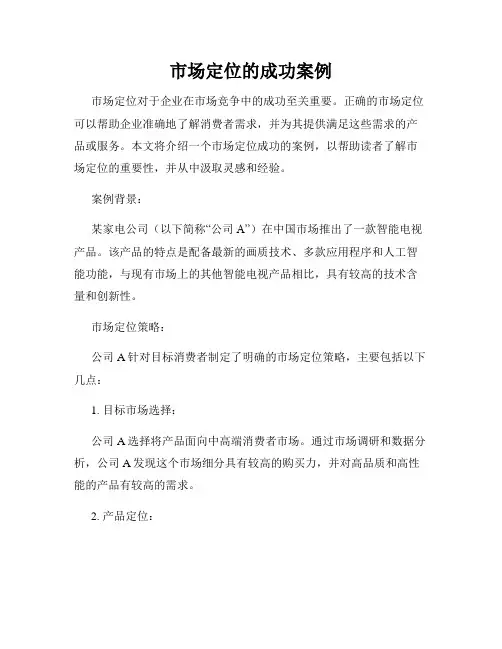 市场定位的成功案例

市场定位对于企业在市场竞争中的成功至关重要。正确的市场定位可以帮助企业准确地了解消费者需求，并为其提供满足这些需求的产品或服务。本文将介绍一个市场定位成功的案例，以帮助读者了解市场定位的重要性，并从中汲取灵感和经验。

案例背景：

某家电公司（以下简称“公司 A”）在中国市场推出了一款智能电视产品。该产品的特点是配备最新的画质技术、多款应用程序和人工智能功能，与现有市场上的其他智能电视产品相比，具有较高的技术含量和创新性。

市场定位策略：

公司 A 针对目标消费者制定了明确的市场定位策略，主要包括以下几点：

1. 目标市场选择：

公司 A 选择将产品面向中高端消费者市场。通过市场调研和数据分析，公司 A 发现这个市场细分具有较高的购买力，并对高品质和高性能的产品有较高的需求。

2. 产品定位：